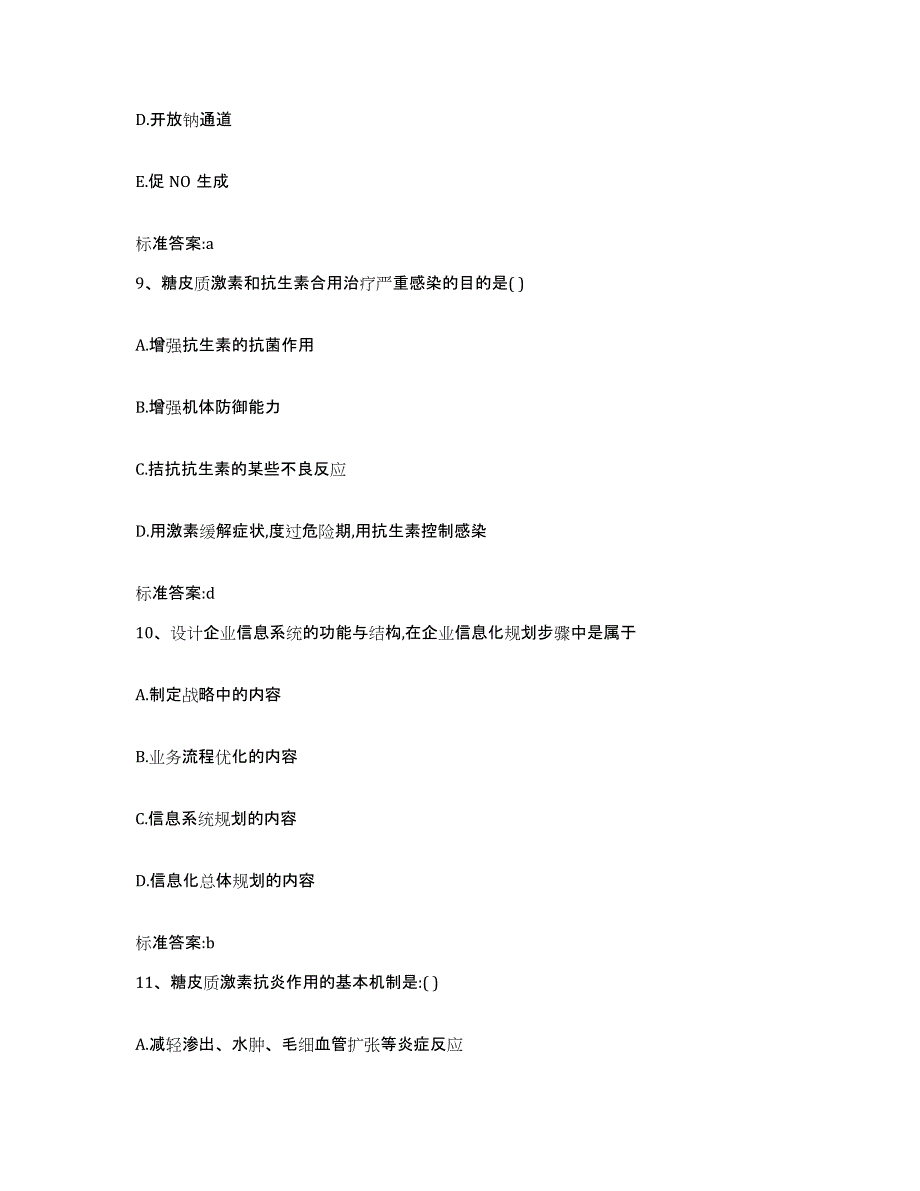 D.开放钠通道

E.促 NO 生成

标准答案:a

9、糖皮质激素和抗生素合用治疗严重感染的目的是( )

A.增强抗生素的抗菌作用

B.增强机体防御能力

C.拮抗抗生素的某些不良反应

D.用激素缓解症状,度过危险期,用抗生素控制感染

标准答案:d

10、设计企业信息系统的功能与结构,在企业信息化规划步骤中是属于

A.制定战略中的内容

B.业务流程优化的内容

C.信息系统规划的内容

D.信息化总体规划的内容

标准答案:b

11、糖皮质激素抗炎作用的基本机制是:( )

A.减轻渗出、水肿、毛细血管扩张等炎症反应